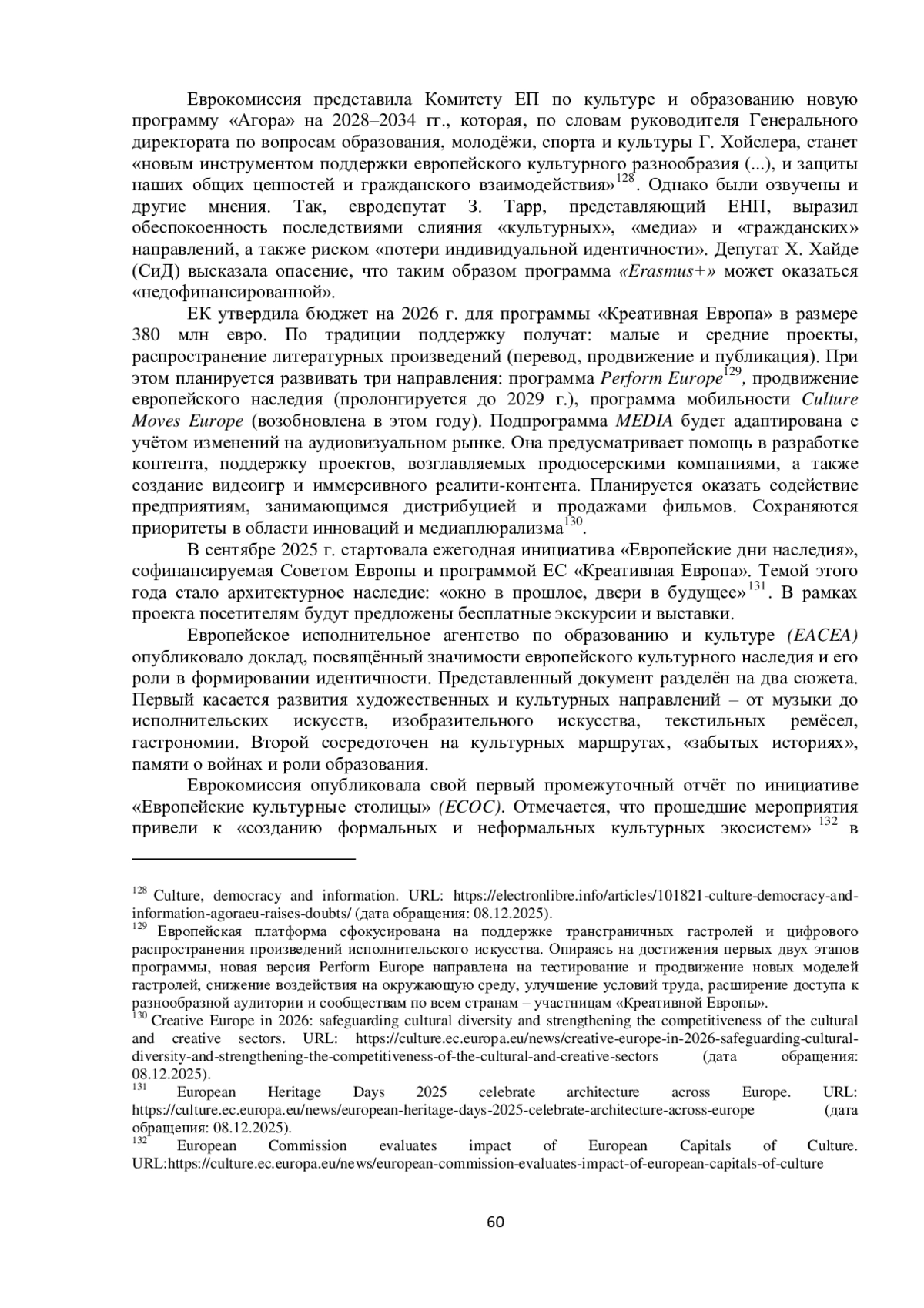 Еврокомиссия представила Комитету ЕП по культуре и образованию новую программу «Агора» на 2028–2034 гг., которая, по словам руководителя Генерального директората по вопросам образования, молодёжи, спорта и культуры Г. Хойслера, станет «новым инструментом поддержки европейского культурного разнообразия (...), и защиты наших общих ценностей и гражданского взаимодействия»$^{128}$. Однако были озвучены и другие мнения. Так, евродепутат З. Тарр, представляющий ЕНП, выразил обеспокоенность последствиями слияния «культурных», «медиа» и «гражданских» направлений, а также риском «потери индивидуальной идентичности». Депутат Х. Хайде (СиД) высказала опасение, что таким образом программа «Erasmus+» может оказаться «недофинансированной».

ЕК утвердила бюджет на 2026 г. для программы «Креативная Европа» в размере 380 млн евро. По традиции поддержку получат: малые и средние проекты, распространение литературных произведений (перевод, продвижение и публикация). При этом планируется развивать три направления: программа Perform Europe$^{129}$, продвижение европейского наследия (пролонгируется до 2029 г.), программа мобильности Culture Moves Europe (возобновлена в этом году). Подпрограмма MEDIA будет адаптирована с учётом изменений на аудиовизуальном рынке. Она предусматривает помощь в разработке контента, поддержку проектов, возглавляемых продюсерскими компаниями, а также создание видеоигр и иммерсивного реалити-контента. Планируется оказать содействие предприятиям, занимающимся дистрибуцией и продажами фильмов. Сохраняются приоритеты в области инноваций и медиаплюрализма$^{130}$.

В сентябре 2025 г. стартовала ежегодная инициатива «Европейские дни наследия», софинансируемая Советом Европы и программой ЕС «Креативная Европа». Темой этого года стало архитектурное наследие: «окно в прошлое, двери в будущее»$^{131}$. В рамках проекта посетителям будут предложены бесплатные экскурсии и выставки.

Европейское исполнительное агентство по образованию и культуре (EACEA) опубликовало доклад, посвящённый значимости европейского культурного наследия и его роли в формировании идентичности. Представленный документ разделён на два сюжета. Первый касается развития художественных и культурных направлений – от музыки до исполнительских искусств, изобразительного искусства, текстильных ремёсел, гастрономии. Второй сосредоточен на культурных маршрутах, «забытых историях», памяти о войнах и роли образования.

Еврокомиссия опубликовала свой первый промежуточный отчёт по инициативе «Европейские культурные столицы» (ECOC). Отмечается, что прошедшие мероприятия привели к «созданию формальных и неформальных культурных экосистем» $^{132}$ в

$^{128}$ Culture, democracy and information. URL: https://electronlibre.info/articles/101821-culture-democracy-and-information-agoraeu-raises-doubts/ (дата обращения: 08.12.2025).
$^{129}$ Европейская платформа сфокусирована на поддержке трансграничных гастролей и цифрового распространения произведений исполнительского искусства. Опираясь на достижения первых двух этапов программы, новая версия Perform Europe направлена на тестирование и продвижение новых моделей гастролей, снижение воздействия на окружающую среду, улучшение условий труда, расширение доступа к разнообразной аудитории и сообществам по всем странам – участницам «Креативной Европы».
$^{130}$ Creative Europe in 2026: safeguarding cultural diversity and strengthening the competitiveness of the cultural and creative sectors. URL: https://culture.ec.europa.eu/news/creative-europe-in-2026-safeguarding-cultural-diversity-and-strengthening-the-competitiveness-of-the-cultural-and-creative-sectors (дата обращения: 08.12.2025).
$^{131}$ European Heritage Days 2025 celebrate architecture across Europe. URL: https://culture.ec.europa.eu/news/european-heritage-days-2025-celebrate-architecture-across-europe (дата обращения: 08.12.2025).
$^{132}$ European Commission evaluates impact of European Capitals of Culture. URL:https://culture.ec.europa.eu/news/european-commission-evaluates-impact-of-european-capitals-of-culture

60